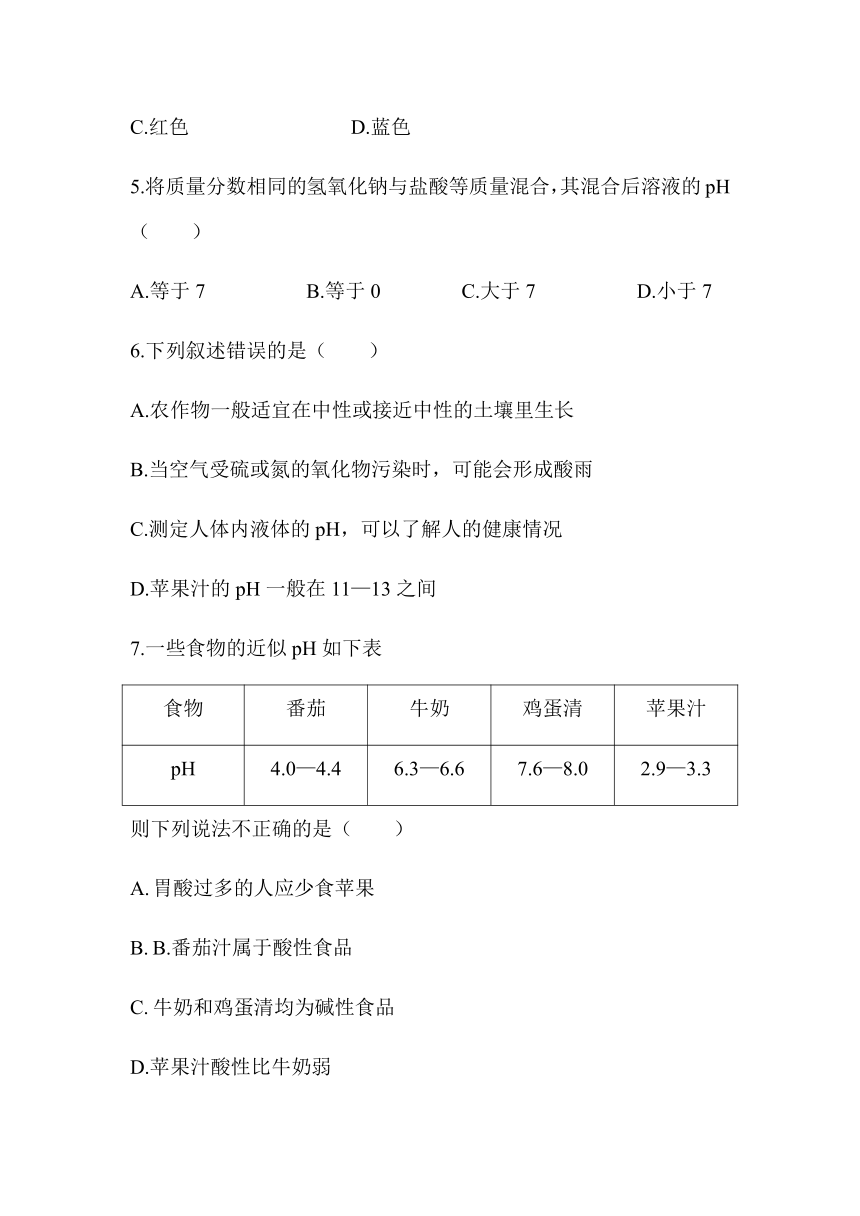 C.红色　　　　　　D.蓝色

5.将质量分数相同的氢氧化钠与盐酸等质量混合，其混合后溶液的 pH（　　）

A.等于 7　　　　B.等于 0　　　　C.大于 7　　　　D.小于 7

6.下列叙述错误的是（　　）

A.农作物一般适宜在中性或接近中性的土壤里生长

B.当空气受硫或氮的氧化物污染时，可能会形成酸雨

C.测定人体内液体的 pH，可以了解人的健康情况

D.苹果汁的 pH 一般在 11—13 之间

7.一些食物的近似 pH 如下表

| 食物 | 番茄 | 牛奶 | 鸡蛋清 | 苹果汁 |
|---|---|---|---|---|
| pH | 4.0—4.4 | 6.3—6.6 | 7.6—8.0 | 2.9—3.3 |

则下列说法不正确的是（　　）

A. 胃酸过多的人应少食苹果

B. B.番茄汁属于酸性食品

C. 牛奶和鸡蛋清均为碱性食品

D.苹果汁酸性比牛奶弱